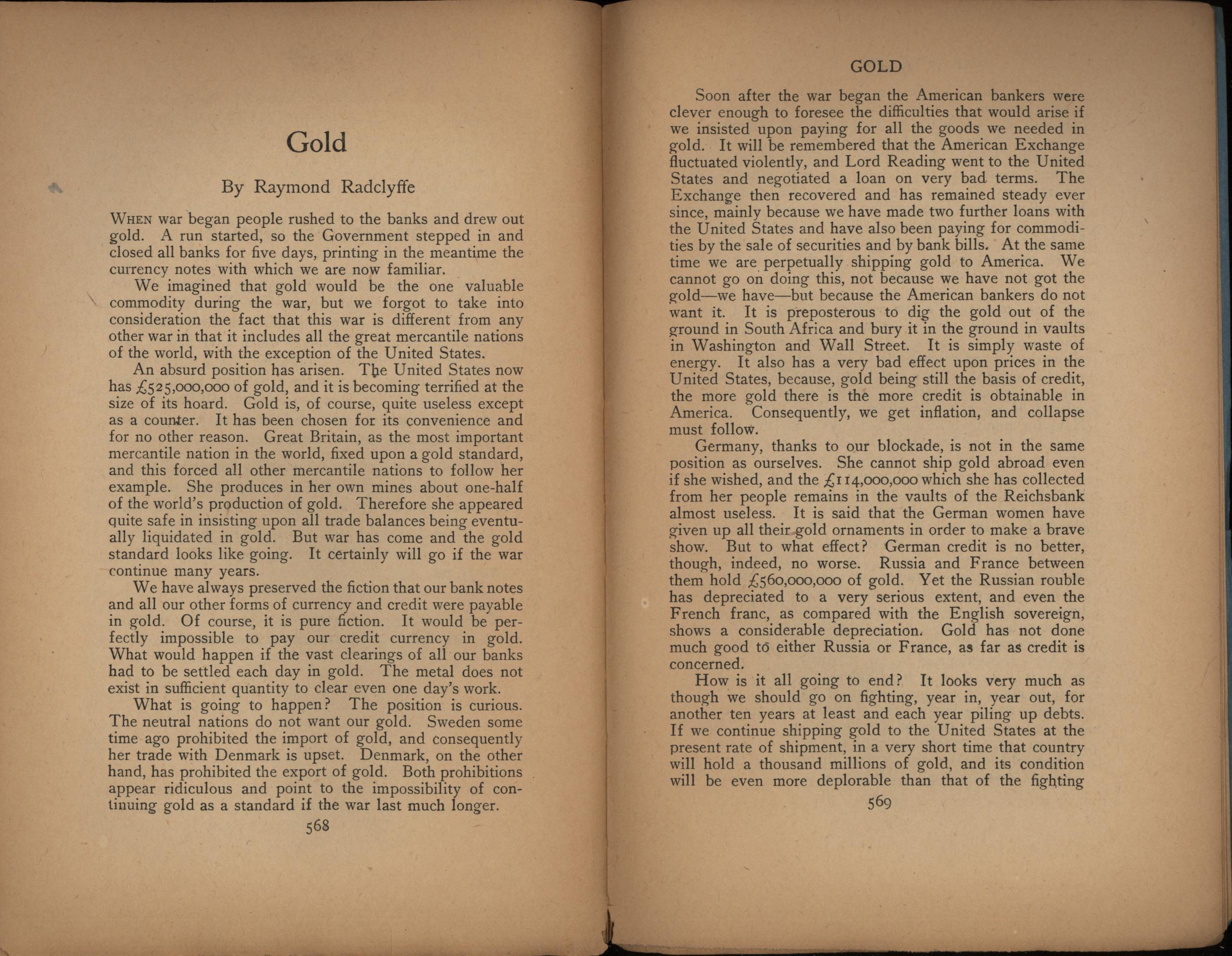 Gold

By Raymond Radclyffe

WHEN war began people rushed to the banks and drew out gold. A run started, so the Government stepped in and closed all banks for five days, printing in the meantime the currency notes with which we are now familiar.

We imagined that gold would be the one valuable commodity during the war, but we forgot to take into consideration the fact that this war is different from any other war in that it includes all the great mercantile nations of the world, with the exception of the United States.

An absurd position has arisen. The United States now has £525,000,000 of gold, and it is becoming terrified at the size of its hoard. Gold is, of course, quite useless except as a counter. It has been chosen for its convenience and for no other reason. Great Britain, as the most important mercantile nation in the world, fixed upon a gold standard, and this forced all other mercantile nations to follow her example. She produces in her own mines about one-half of the world's production of gold. Therefore she appeared quite safe in insisting upon all trade balances being eventually liquidated in gold. But war has come and the gold standard looks like going. It certainly will go if the war continue many years.

We have always preserved the fiction that our bank notes and all our other forms of currency and credit were payable in gold. Of course, it is pure fiction. It would be perfectly impossible to pay our credit currency in gold. What would happen if the vast clearings of all our banks had to be settled each day in gold. The metal does not exist in sufficient quantity to clear even one day's work.

What is going to happen? The position is curious. The neutral nations do not want our gold. Sweden some time ago prohibited the import of gold, and consequently her trade with Denmark is upset. Denmark, on the other hand, has prohibited the export of gold. Both prohibitions appear ridiculous and point to the impossibility of continuing gold as a standard if the war last much longer.

568

GOLD

Soon after the war began the American bankers were clever enough to foresee the difficulties that would arise if we insisted upon paying for all the goods we needed in gold. It will be remembered that the American Exchange fluctuated violently, and Lord Reading went to the United States and negotiated a loan on very bad terms. The Exchange then recovered and has remained steady ever since, mainly because we have made two further loans with the United States and have also been paying for commodities by the sale of securities and by bank bills. At the same time we are perpetually shipping gold to America. We cannot go on doing this, not because we have not got the gold—we have—but because the American bankers do not want it. It is preposterous to dig the gold out of the ground in South Africa and bury it in the ground in vaults in Washington and Wall Street. It is simply waste of energy. It also has a very bad effect upon prices in the United States, because, gold being still the basis of credit, the more gold there is the more credit is obtainable in America. Consequently, we get inflation, and collapse must follow.

Germany, thanks to our blockade, is not in the same position as ourselves. She cannot ship gold abroad even if she wished, and the £114,000,000 which she has collected from her people remains in the vaults of the Reichsbank almost useless. It is said that the German women have given up all their gold ornaments in order to make a brave show. But to what effect? German credit is no better, though, indeed, no worse. Russia and France between them hold £560,000,000 of gold. Yet the Russian rouble has depreciated to a very serious extent, and even the French franc, as compared with the English sovereign, shows a considerable depreciation. Gold has not done much good to either Russia or France, as far as credit is concerned.

How is it all going to end? It looks very much as though we should go on fighting, year in, year out, for another ten years at least and each year piling up debts. If we continue shipping gold to the United States at the present rate of shipment, in a very short time that country will hold a thousand millions of gold, and its condition will be even more deplorable than that of the fighting

569